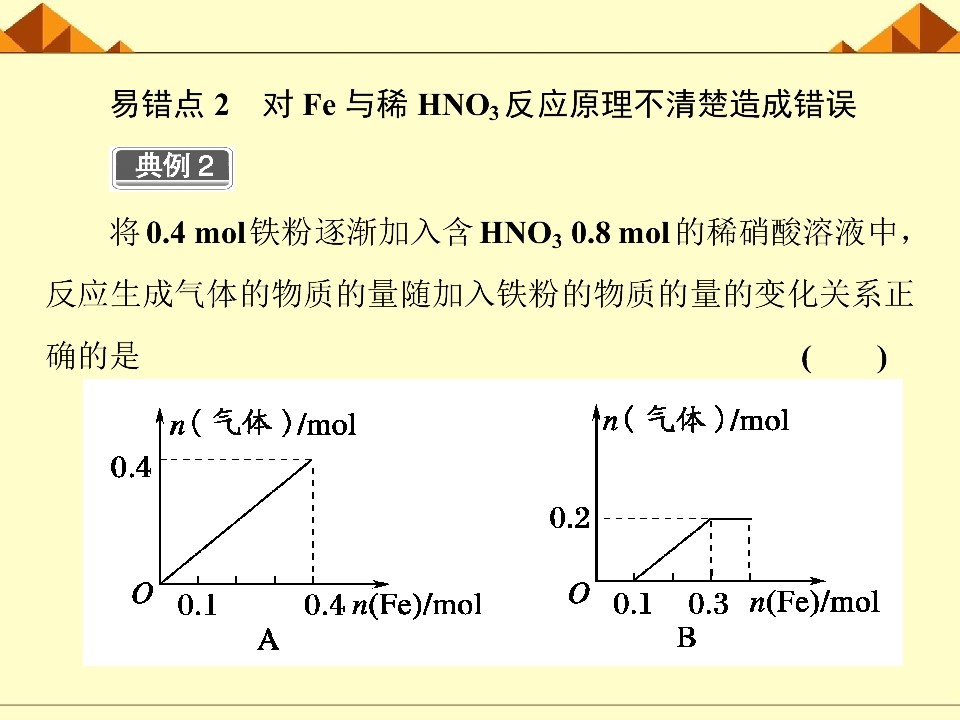 易错点2　对Fe与稀$HNO_3$反应原理不清楚造成错误

典例2

将0.4 mol铁粉逐渐加入含$HNO_3$ 0.8 mol的稀硝酸溶液中，反应生成气体的物质的量随加入铁粉的物质的量的变化关系正确的是　(　　)

n(气体)/mol
0.4
O
0.1
0.4 n(Fe)/mol
A

n(气体)/mol
0.2
O
0.1
0.3 n(Fe)/mol
B